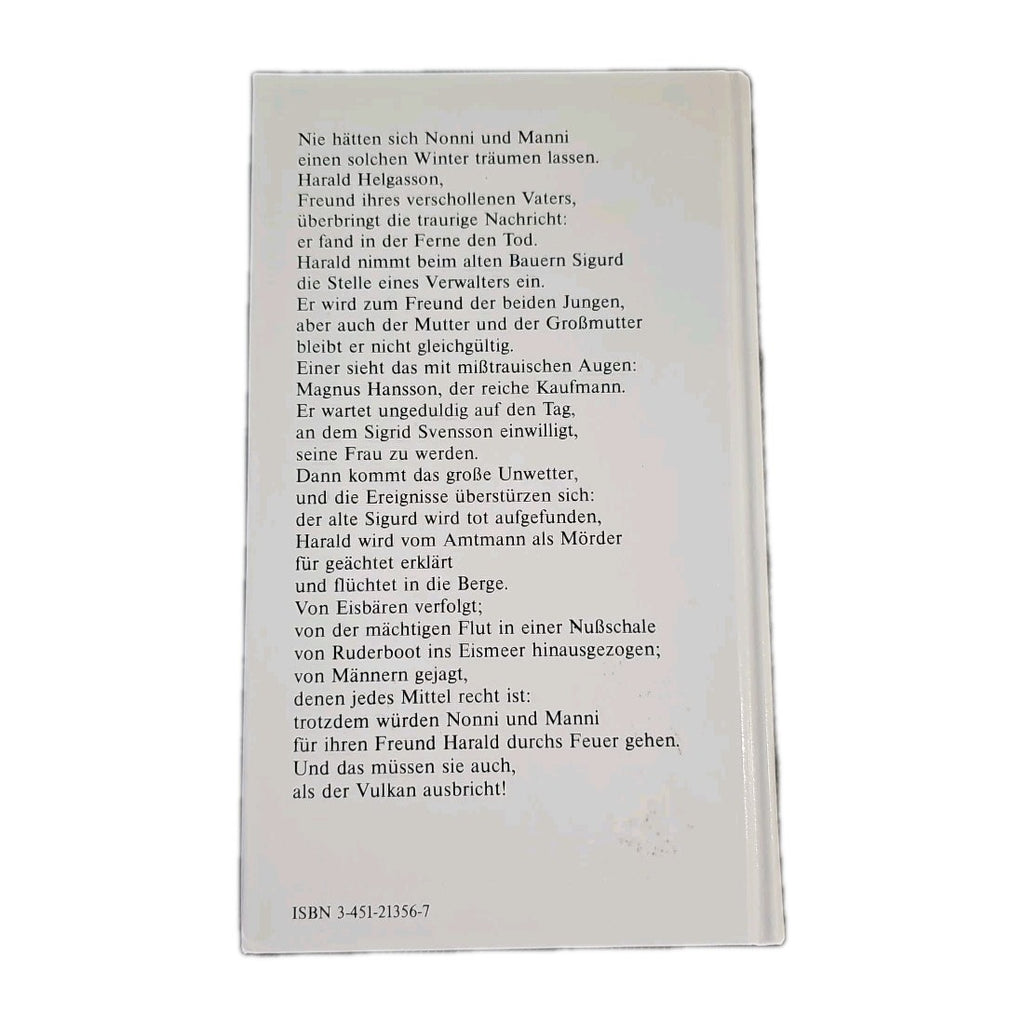 Nie hätten sich Nonni und Manni
einen solchen Winter träumen lassen.
Harald Helgasson,
Freund ihres verschollenen Vaters,
überbringt die traurige Nachricht:
er fand in der Ferne den Tod.
Harald nimmt beim alten Bauern Sigurd
die Stelle eines Verwalters ein.
Er wird zum Freund der beiden Jungen,
aber auch der Mutter und der Großmutter
bleibt er nicht gleichgültig.
Einer sieht das mit mißtrauischen Augen:
Magnus Hansson, der reiche Kaufmann.
Er wartet ungeduldig auf den Tag,
an dem Sigrid Svensson einwilligt,
seine Frau zu werden.
Dann kommt das große Unwetter,
und die Ereignisse überstürzen sich:
der alte Sigurd wird tot aufgefunden,
Harald wird vom Amtmann als Mörder
für geächtet erklärt
und flüchtet in die Berge.
Von Eisbären verfolgt;
von der mächtigen Flut in einer Nußschale
von Ruderboot ins Eismeer hinausgezogen;
von Männern gejagt,
denen jedes Mittel recht ist:
trotzdem würden Nonni und Manni
für ihren Freund Harald durchs Feuer gehen.
Und das müssen sie auch,
als der Vulkan ausbricht!

ISBN 3-451-21356-7